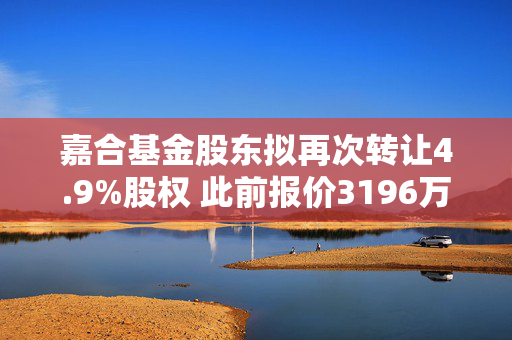 嘉合基金股东拟再次转让4.9%股权 此前报价3196万